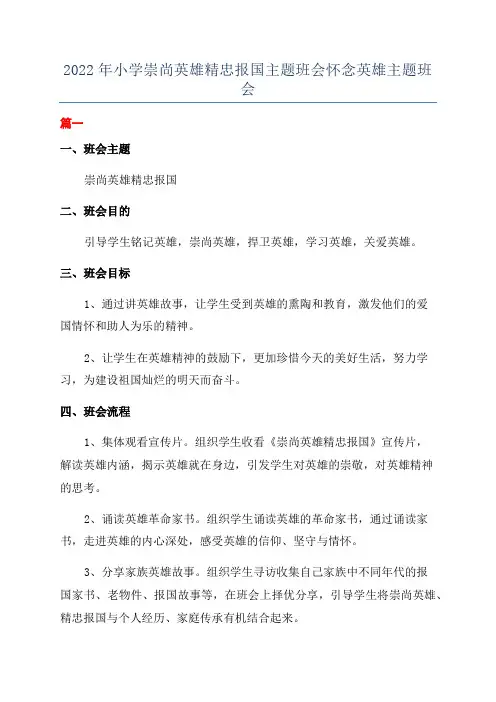 2022年小学崇尚英雄精忠报国主题班会怀念英雄主题班会

篇一

一、班会主题

崇尚英雄精忠报国

二、班会目的

引导学生铭记英雄，崇尚英雄，捍卫英雄，学习英雄，关爱英雄。

三、班会目标

1、通过讲英雄故事，让学生受到英雄的熏陶和教育，激发他们的爱国情怀和助人为乐的精神。

2、让学生在英雄精神的鼓励下，更加珍惜今天的美好生活，努力学习，为建设祖国灿烂的明天而奋斗。

四、班会流程

1、集体观看宣传片。组织学生收看《崇尚英雄精忠报国》宣传片，解读英雄内涵，揭示英雄就在身边，引发学生对英雄的崇敬，对英雄精神的思考。

2、诵读英雄革命家书。组织学生诵读英雄的革命家书，通过诵读家书，走进英雄的内心深处，感受英雄的信仰、坚守与情怀。

3、分享家族英雄故事。组织学生寻访收集自己家族中不同年代的报国家书、老物件、报国故事等，在班会上择优分享，引导学生将崇尚英雄、精忠报国与个人经历、家庭传承有机结合起来。